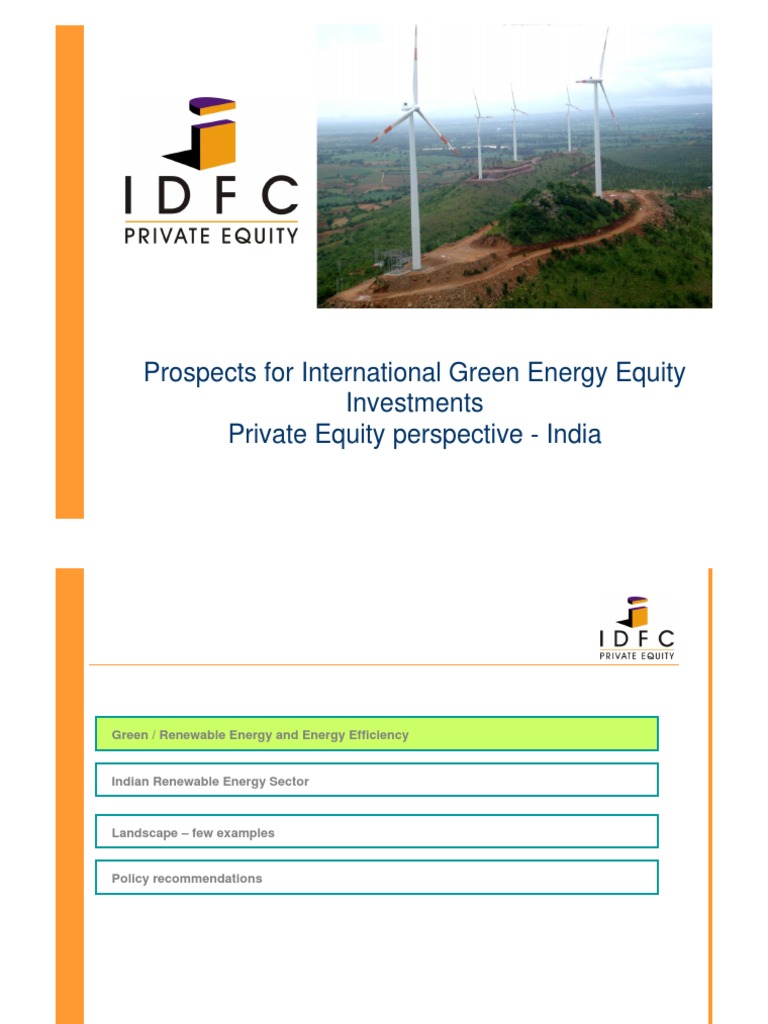 IDFC
PRIVATE EQUITY

Prospects for International Green Energy Equity Investments
Private Equity perspective - India

IDFC
PRIVATE EQUITY

Green / Renewable Energy and Energy Efficiency

Indian Renewable Energy Sector

Landscape – few examples

Policy recommendations